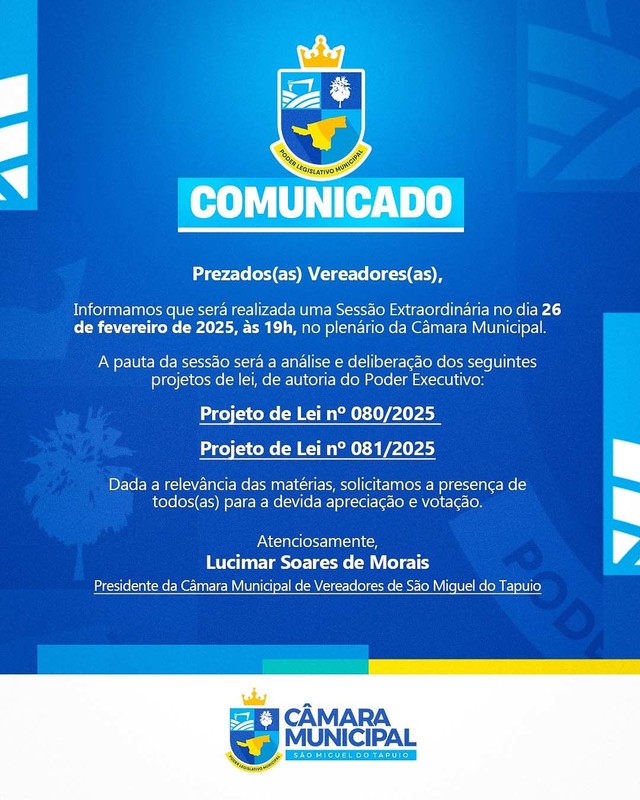 PODER LEGISLATIVO MUNICIPAL

COMUNICADO

Prezados(as) Vereadores(as),

Informamos que será realizada uma Sessão Extraordinária no dia 26 de fevereiro de 2025, às 19h, no plenário da Câmara Municipal.

A pauta da sessão será a análise e deliberação dos seguintes projetos de lei, de autoria do Poder Executivo:

Projeto de Lei nº 080/2025

Projeto de Lei nº 081/2025

Dada a relevância das matérias, solicitamos a presença de todos(as) para a devida apreciação e votação.

Atenciosamente,
Lucimar Soares de Morais
Presidente da Câmara Municipal de Vereadores de São Miguel do Tapuio

PODER LEGISLATIVO MUNICIPAL
CÂMARA MUNICIPAL
SÃO MIGUEL DO TAPUIO